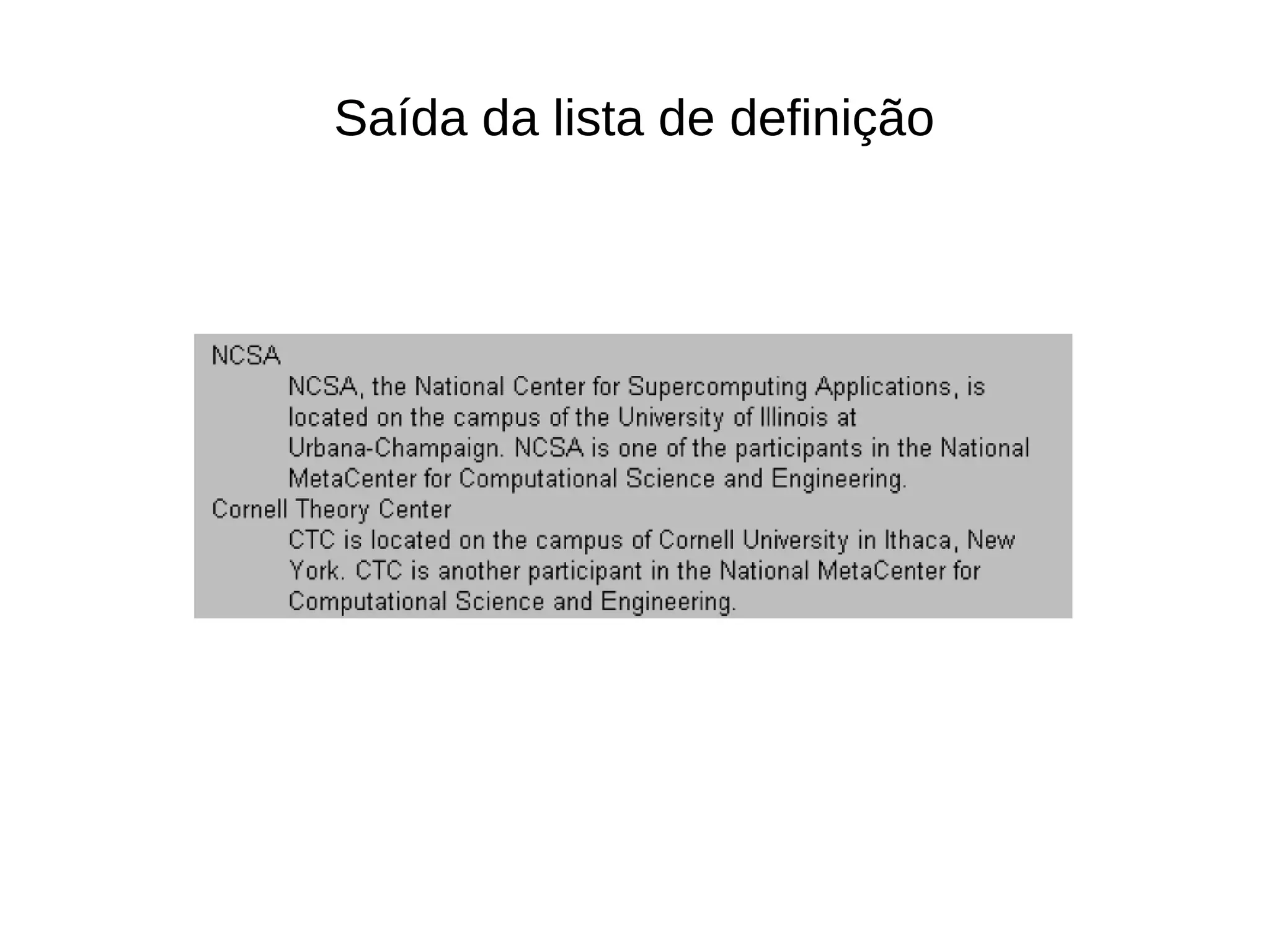 Saída da lista de definição

NCSA

NCSA, the National Center for Supercomputing Applications, is located on the campus of the University of Illinois at Urbana-Champaign. NCSA is one of the participants in the National MetaCenter for Computational Science and Engineering.

Cornell Theory Center

CTC is located on the campus of Cornell University in Ithaca, New York. CTC is another participant in the National MetaCenter for Computational Science and Engineering.